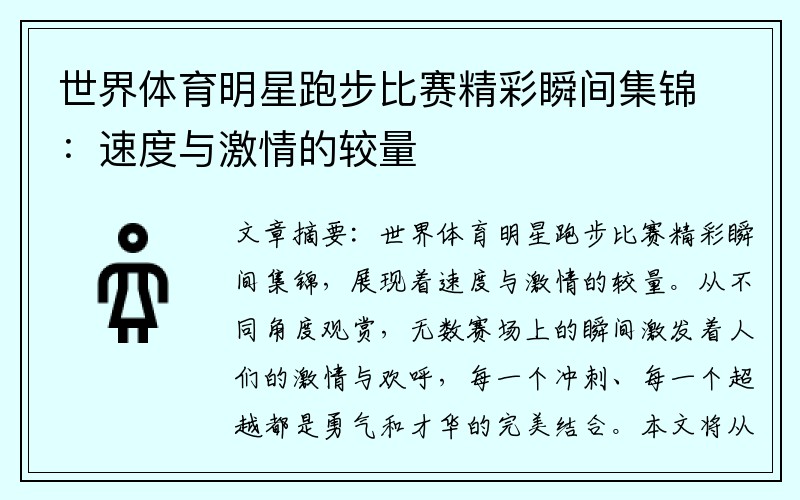 世界体育明星跑步比赛精彩瞬间集锦：速度与激情的较量

文章摘要：世界体育明星跑步比赛精彩瞬间集锦，展现着速度与激情的较量。从不同角度观赏，无数赛场上的瞬间激发着人们的激情与欢呼，每一个冲刺、每一个超越都是勇气和才华的完美结合。本文将从